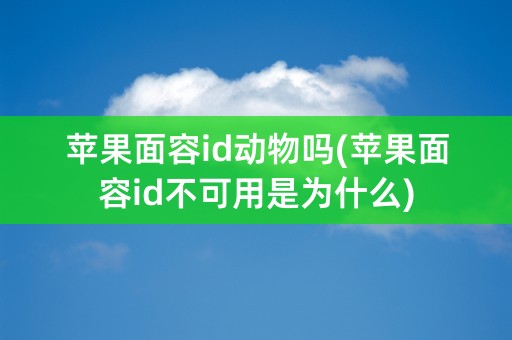 苹果面容id动物吗(苹果面容id不可用是为什么)